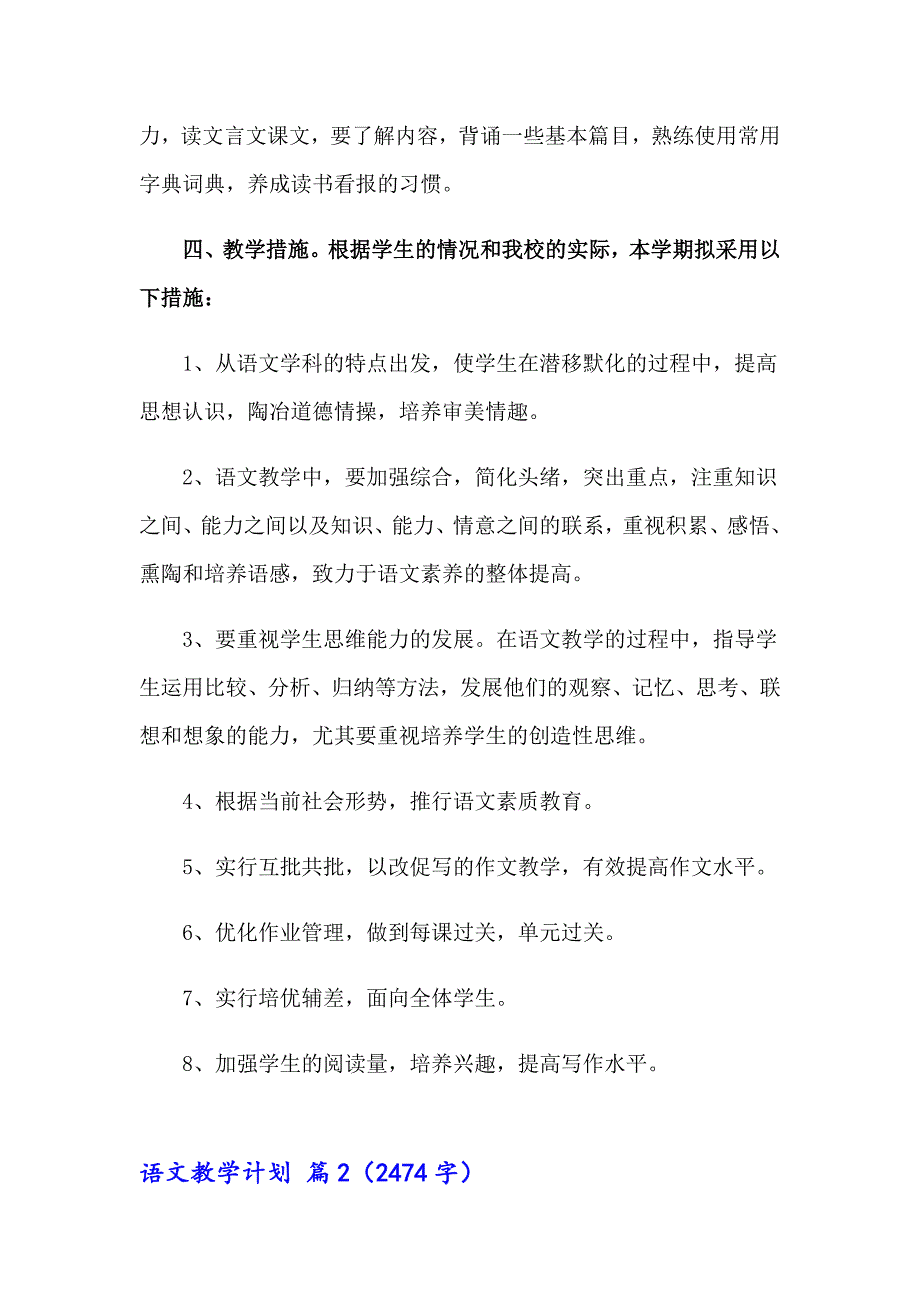 力，读文言文课文，要了解内容，背诵一些基本篇目，熟练使用常用字典词典，养成读书看报的习惯。

四、教学措施。根据学生的情况和我校的实际，本学期拟采用以下措施：

1、从语文学科的特点出发，使学生在潜移默化的过程中，提高思想认识，陶冶道德情操，培养审美情趣。

2、语文教学中，要加强综合，简化头绪，突出重点，注重知识之间、能力之间以及知识、能力、情意之间的联系，重视积累、感悟、熏陶和培养语感，致力于语文素养的整体提高。

3、要重视学生思维能力的发展。在语文教学的过程中，指导学生运用比较、分析、归纳等方法，发展他们的观察、记忆、思考、联想和想象的能力，尤其要重视培养学生的创造性思维。

4、根据当前社会形势，推行语文素质教育。

5、实行互批共批，以改促写的作文教学，有效提高作文水平。

6、优化作业管理，做到每课过关，单元过关。

7、实行培优辅差，面向全体学生。

8、加强学生的阅读量，培养兴趣，提高写作水平。

语文教学计划 篇2（2474字）